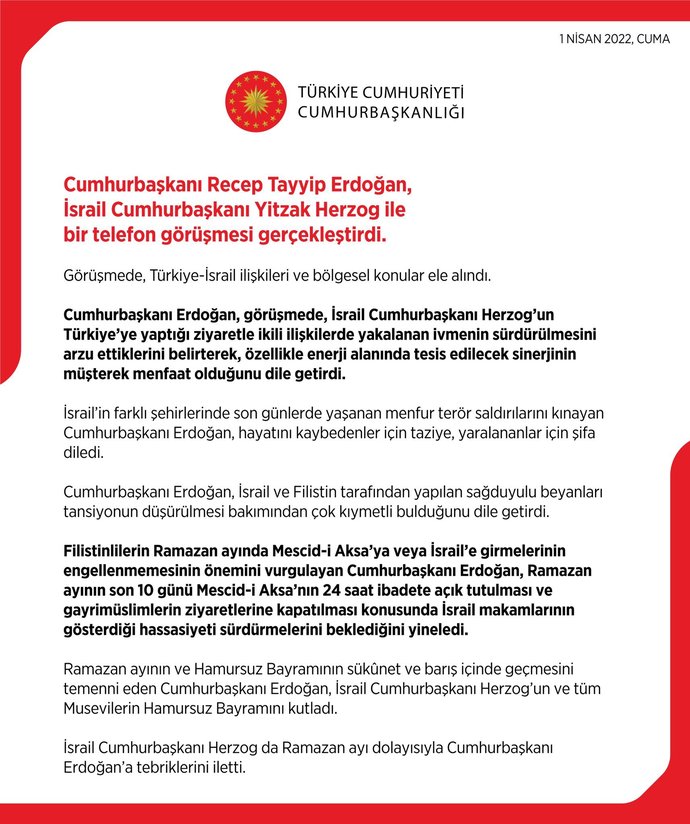 1 NİSAN 2022, CUMA

TÜRKİYE CUMHURİYETİ
CUMHURBAŞKANLIĞI

Cumhurbaşkanı Recep Tayyip Erdoğan, İsrail Cumhurbaşkanı Yitzak Herzog ile bir telefon görüşmesi gerçekleştirdi.

Görüşmede, Türkiye-İsrail ilişkileri ve bölgesel konular ele alındı.

Cumhurbaşkanı Erdoğan, görüşmede, İsrail Cumhurbaşkanı Herzog'un Türkiye'ye yaptığı ziyaretle ikili ilişkilerde yakalanan ivmenin sürdürülmesini arzu ettiklerini belirterek, özellikle enerji alanında tesis edilecek sinerjinin müşterek menfaat olduğunu dile getirdi.

İsrail'in farklı şehirlerinde son günlerde yaşanan menfur terör saldırılarını kınayan Cumhurbaşkanı Erdoğan, hayatını kaybedenler için taziye, yaralananlar için şifa diledi.

Cumhurbaşkanı Erdoğan, İsrail ve Filistin tarafından yapılan sağduyulu beyanları tansiyonun düşürülmesi bakımından çok kıymetli bulduğunu dile getirdi.

Filistinlilerin Ramazan ayında Mescid-i Aksa'ya veya İsrail'e girmelerinin engellenmemesinin önemini vurgulayan Cumhurbaşkanı Erdoğan, Ramazan ayının son 10 günü Mescid-i Aksa'nın 24 saat ibadete açık tutulması ve gayrimüslimlerin ziyaretlerine kapatılması konusunda İsrail makamlarının gösterdiği hassasiyeti sürdürmelerini beklediğini yineledi.

Ramazan ayının ve Hamursuz Bayramının sükûnet ve barış içinde geçmesini temenni eden Cumhurbaşkanı Erdoğan, İsrail Cumhurbaşkanı Herzog'un ve tüm Musevilerin Hamursuz Bayramını kutladı.

İsrail Cumhurbaşkanı Herzog da Ramazan ayı dolayısıyla Cumhurbaşkanı Erdoğan'a tebriklerini iletti.